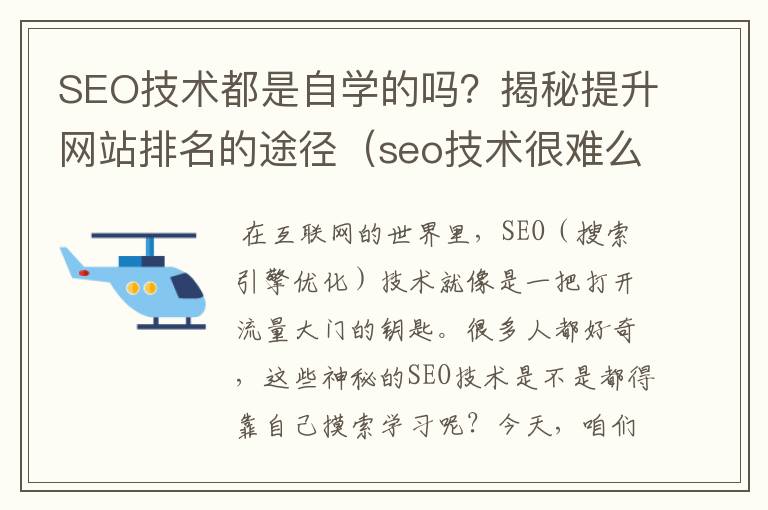 SEO技术都是自学的吗？揭秘提升网站排名的途径（seo技术很难么

在互联网的世界里，SEO（搜索引擎优化）技术就像是一把打开流量大门的钥匙。很多人都好奇，这些神秘的SEO技术是不是都得靠自己摸索学习呢？今天，咱们